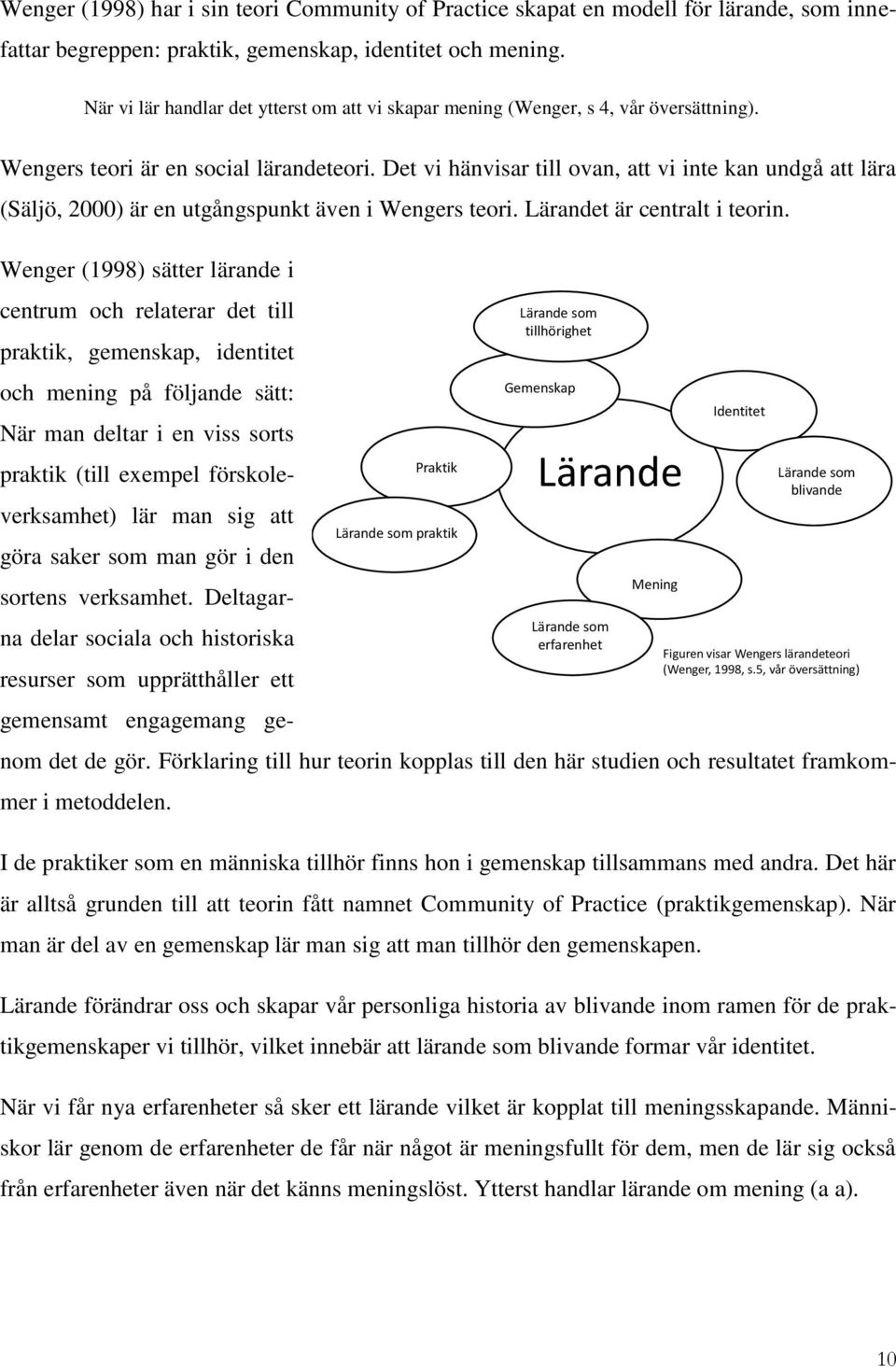 Wenger (1998) har i sin teori Community of Practice skapat en modell för lärande, som innefattar begreppen: praktik, gemenskap, identitet och mening.

När vi lär handlar det ytterst om att vi skapar mening (Wenger, s 4, vår översättning).

Wengers teori är en social lärandeteori. Det vi hänvisar till ovan, att vi inte kan undgå att lära (Säljö, 2000) är en utgångspunkt även i Wengers teori. Lärandet är centralt i teorin.

Wenger (1998) sätter lärande i centrum och relaterar det till praktik, gemenskap, identitet och mening på följande sätt: När man deltar i en viss sorts praktik (till exempel förskoleverksamhet) lär man sig att göra saker som man gör i den sortens verksamhet. Deltagarna delar sociala och historiska resurser som upprätthåller ett gemensamt engagemang genom det de gör. Förklaring till hur teorin kopplas till den här studien och resultatet framkommer i metoddelen.

Lärande som tillhörighet

Gemenskap

Identitet

Praktik

Lärande

Lärande som blivande

Lärande som praktik

Mening

Lärande som erfarenhet

Figuren visar Wengers lärandeteori (Wenger, 1998, s.5, vår översättning)

I de praktiker som en människa tillhör finns hon i gemenskap tillsammans med andra. Det här är alltså grunden till att teorin fått namnet Community of Practice (praktikgemenskap). När man är del av en gemenskap lär man sig att man tillhör den gemenskapen.

Lärande förändrar oss och skapar vår personliga historia av blivande inom ramen för de praktikgemenskaper vi tillhör, vilket innebär att lärande som blivande formar vår identitet.

När vi får nya erfarenheter så sker ett lärande vilket är kopplat till meningsskapande. Människor lär genom de erfarenheter de får när något är meningsfullt för dem, men de lär sig också från erfarenheter även när det känns meningslöst. Ytterst handlar lärande om mening (a a).

10